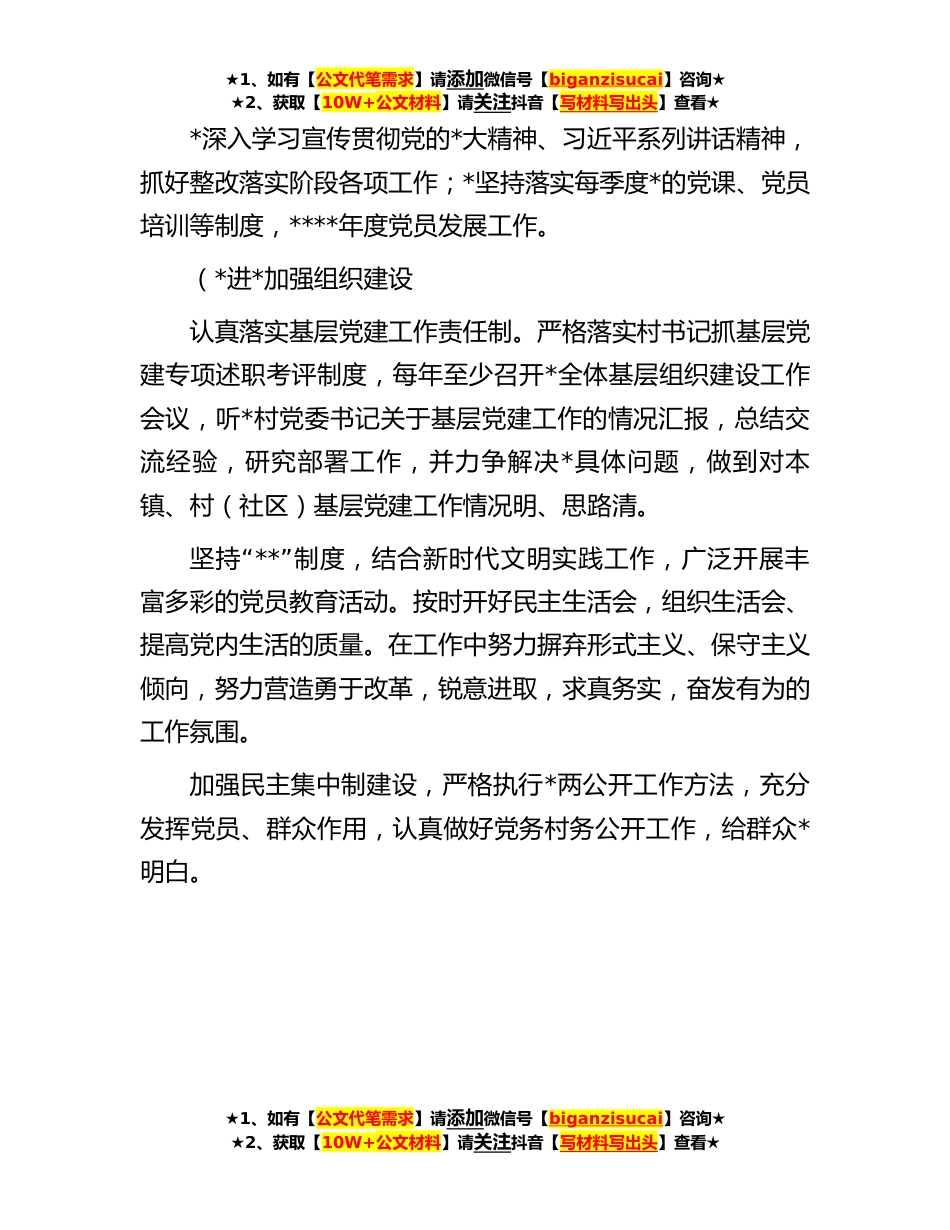 ★1、如有【公文代笔需求】请添加微信号【biganzisucai】咨询★
★2、获取【10W+公文材料】请关注抖音【写材料写出头】查看★

*深入学习宣传贯彻党的*大精神、习近平系列讲话精神，抓好整改落实阶段各项工作；*坚持落实每季度*的党课、党员培训等制度，****年度党员发展工作。

（*进*加强组织建设

认真落实基层党建工作责任制。严格落实村书记抓基层党建专项述职考评制度，每年至少召开*全体基层组织建设工作会议，听*村党委书记关于基层党建工作的情况汇报，总结交流经验，研究部署工作，并力争解决*具体问题，做到对本镇、村（社区）基层党建工作情况明、思路清。

坚持“**”制度，结合新时代文明实践工作，广泛开展丰富多彩的党员教育活动。按时开好民主生活会，组织生活会、提高党内生活的质量。在工作中努力摒弃形式主义、保守主义倾向，努力营造勇于改革，锐意进取，求真务实，奋发有为的工作氛围。

加强民主集中制建设，严格执行*两公开工作方法，充分发挥党员、群众作用，认真做好党务村务公开工作，给群众*明白。

★1、如有【公文代笔需求】请添加微信号【biganzisucai】咨询★
★2、获取【10W+公文材料】请关注抖音【写材料写出头】查看★